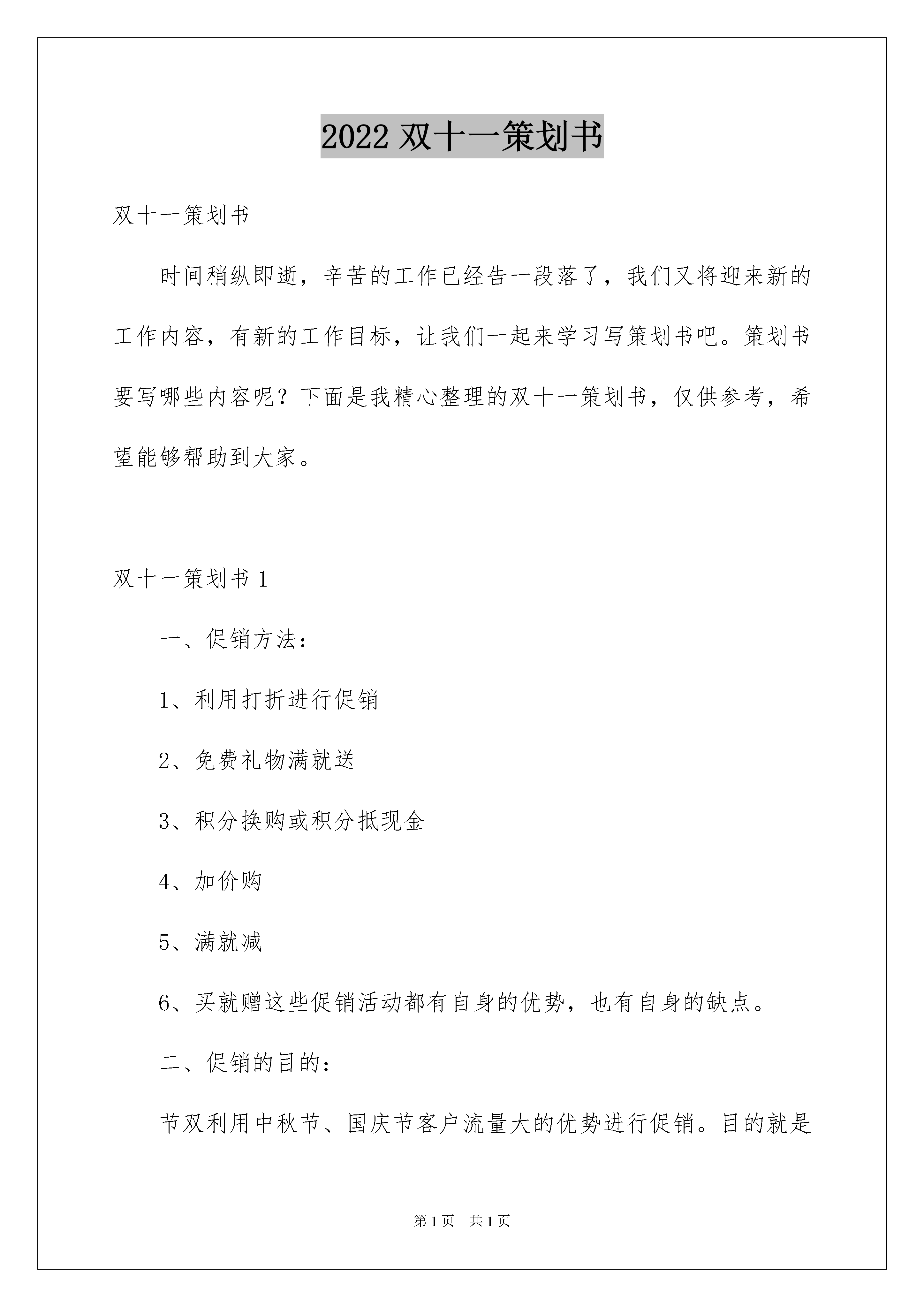 2022 双十一策划书

双十一策划书

时间稍纵即逝，辛苦的工作已经告一段落了，我们又将迎来新的工作内容，有新的工作目标，让我们一起来学习写策划书吧。策划书要写哪些内容呢？下面是我精心整理的双十一策划书，仅供参考，希望能够帮助到大家。

双十一策划书 1

一、促销方法：

1、利用打折进行促销

2、免费礼物满就送

3、积分换购或积分抵现金

4、加价购

5、满就减

6、买就赠这些促销活动都有自身的优势，也有自身的缺点。

二、促销的目的：

节双利用中秋节、国庆节客户流量大的优势进行促销。目的就是

第 1 页 共 1 页